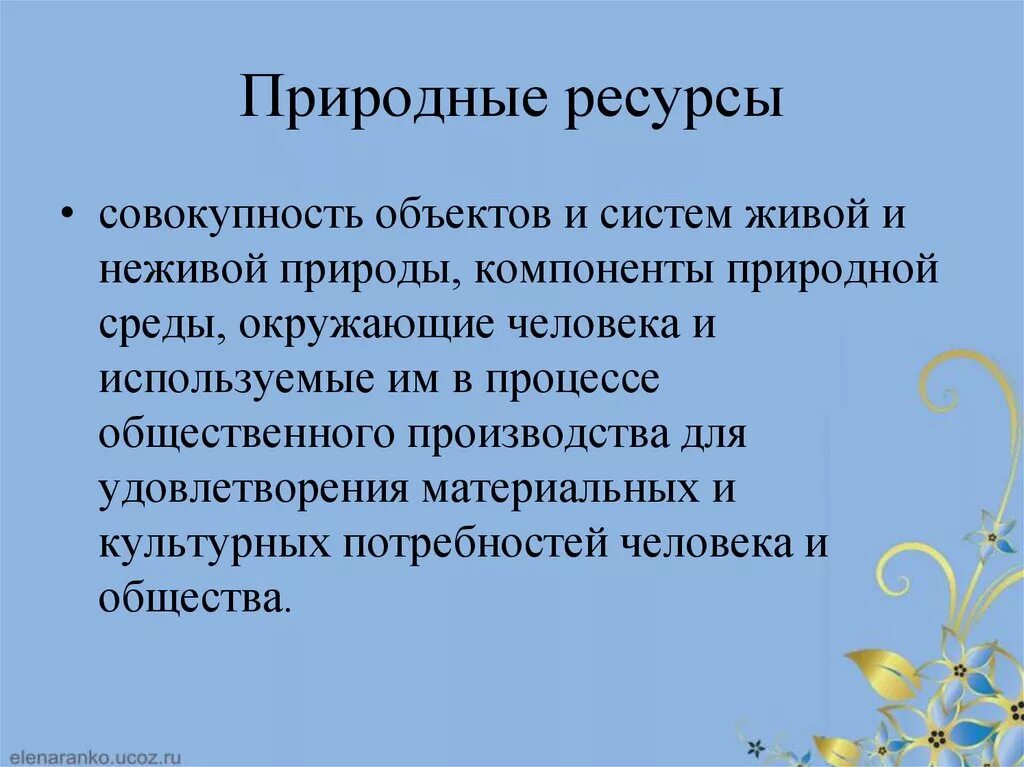 Природные ресурсы

• совокупность объектов и систем живой и неживой природы, компоненты природной среды, окружающие человека и используемые им в процессе общественного производства для удовлетворения материальных и культурных потребностей человека и общества.

elenaranko.ucoz.ru